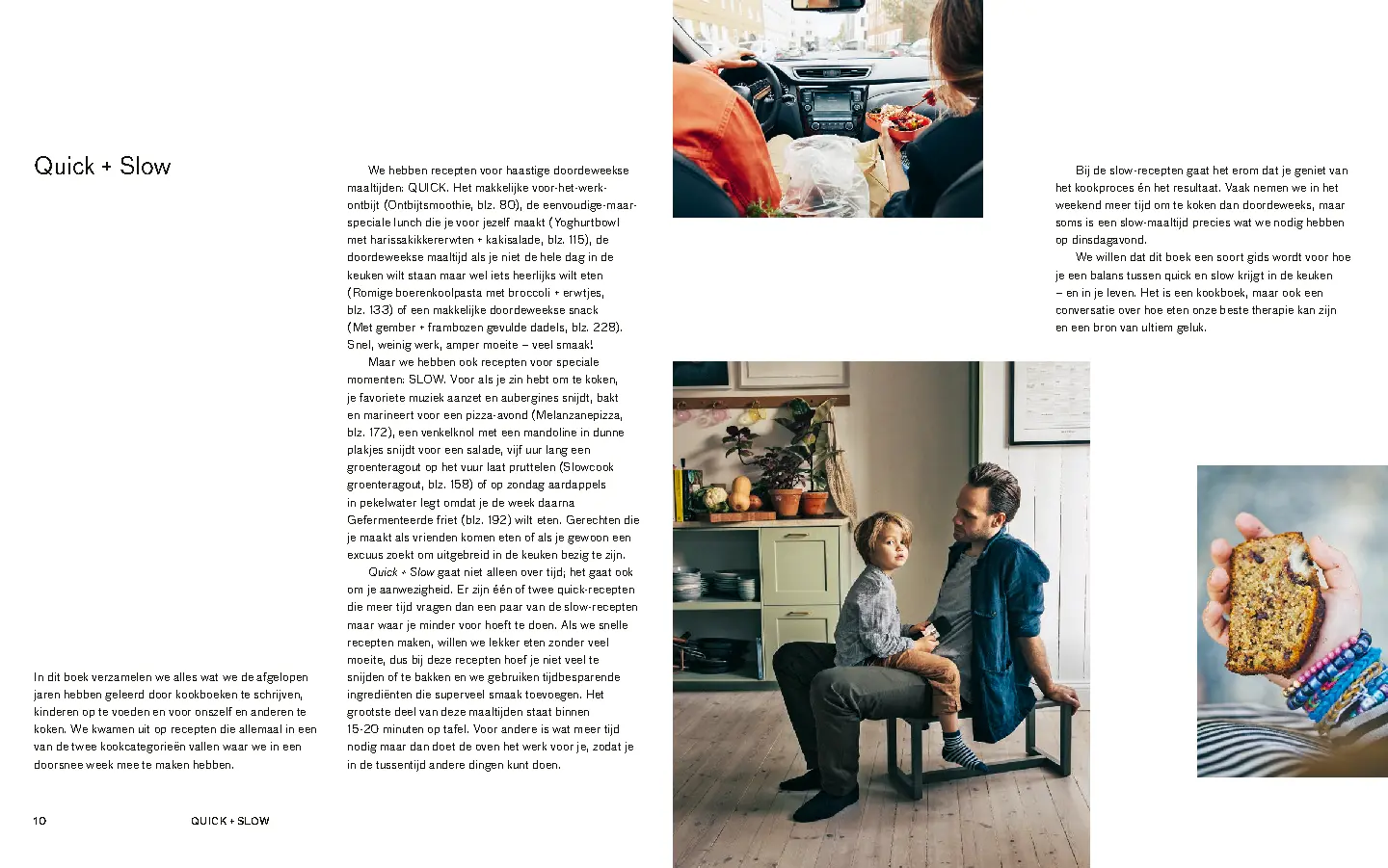 Quick + Slow

In dit boek verzamelen we alles wat we de afgelopen jaren hebben geleerd door kookboeken te schrijven, kinderen op te voeden en voor onszelf en anderen te koken. We kwamen uit op recepten die allemaal in een van de twee kookcategorieën vallen waar we in een doorsnee week mee te maken hebben.

We hebben recepten voor haastige doordeweekse maaltijden: QUICK. Het makkelijke voor-het-werk-ontbijt (Ontbijtsmoothie, blz. 80), de eenvoudige-maar-speciale lunch die je voor jezelf maakt (Yoghurtbowl met harissakikkererwten + kakisalade, blz. 115), de doordeweekse maaltijd als je niet de hele dag in de keuken wilt staan maar wel iets heerlijks wilt eten (Romige boerenkoolpasta met broccoli + erwtjes, blz. 133) of een makkelijke doordeweekse snack (Met gember + frambozen gevulde dadels, blz. 228). Snel, weinig werk, amper moeite – veel smaak!

Maar we hebben ook recepten voor speciale momenten: SLOW. Voor als je zin hebt om te koken, je favoriete muziek aanzet en aubergines snijdt, bakt en marineert voor een pizza-avond (Melanzanepizza, blz. 172), een venkelknol met een mandoline in dunne plakjes snijdt voor een salade, vijf uur lang een groenteragout op het vuur laat pruttelen (Slowcook groenteragout, blz. 158) of op zondag aardappels in pekelwater legt omdat je de week daarna Gefermenteerde friet (blz. 192) wilt eten. Gerechten die je maakt als vrienden komen eten of als je gewoon een excuus zoekt om uitgebreid in de keuken bezig te zijn.

Quick + Slow gaat niet alleen over tijd; het gaat ook om je aanwezigheid. Er zijn één of twee quick-recepten die meer tijd vragen dan een paar van de slow-recepten maar waar je minder voor hoeft te doen. Als we snelle recepten maken, willen we lekker eten zonder veel moeite, dus bij deze recepten hoef je niet veel te snijden of te bakken en we gebruiken tijdbesparende ingrediënten die superveel smaak toevoegen. Het grootste deel van deze maaltijden staat binnen 15-20 minuten op tafel. Voor andere is wat meer tijd nodig maar dan doet de oven het werk voor je, zodat je in de tussentijd andere dingen kunt doen.

Bij de slow-recepten gaat het erom dat je geniet van het kookproces én het resultaat. Vaak nemen we in het weekend meer tijd om te koken dan doordeweeks, maar soms is een slow-maaltijd precies wat we nodig hebben op dinsdagavond.

We willen dat dit boek een soort gids wordt voor hoe je een balans tussen quick en slow krijgt in de keuken – en in je leven. Het is een kookboek, maar ook een conversatie over hoe eten onze beste therapie kan zijn en een bron van ultiem geluk.

10 QUICK + SLOW